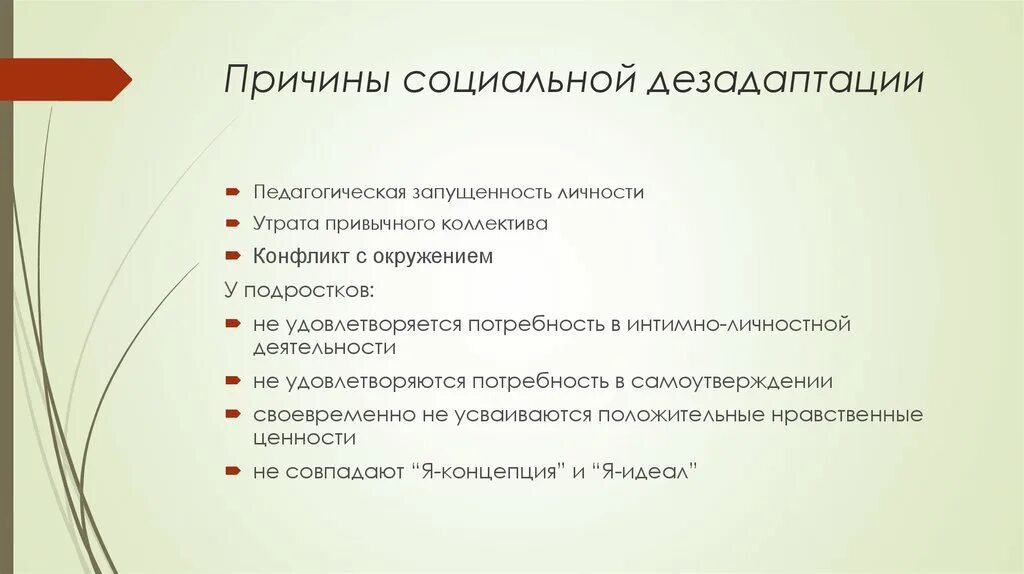 Причины социальной дезадаптации

Педагогическая запущенность личности

Утрата привычного коллектива

Конфликт с окружением

У подростков:

не удовлетворяется потребность в интимно-личностной деятельности

не удовлетворяются потребность в самоутверждении

своевременно не усваиваются положительные нравственные ценности

не совпадают “Я-концепция” и “Я-идеал”